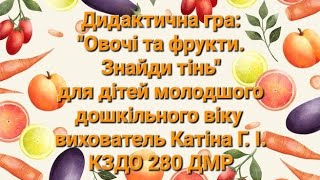 Дидактична гра:
"Овочі та фрукти.
Знайди тінь"
для дітей молодшого
дошкільного віку
вихователь Катіна Г. І.
КЗДО 280 ДМР